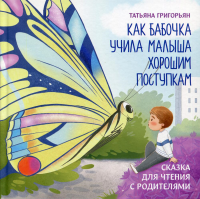 ТАТЬЯНА ГРИГОРЬЯН

КАК БАБОЧКА УЧИЛА МАЛЫША ХОРОШИМ ПОСТУПКАМ

СКАЗКА ДЛЯ ЧТЕНИЯ С РОДИТЕЛЯМИ